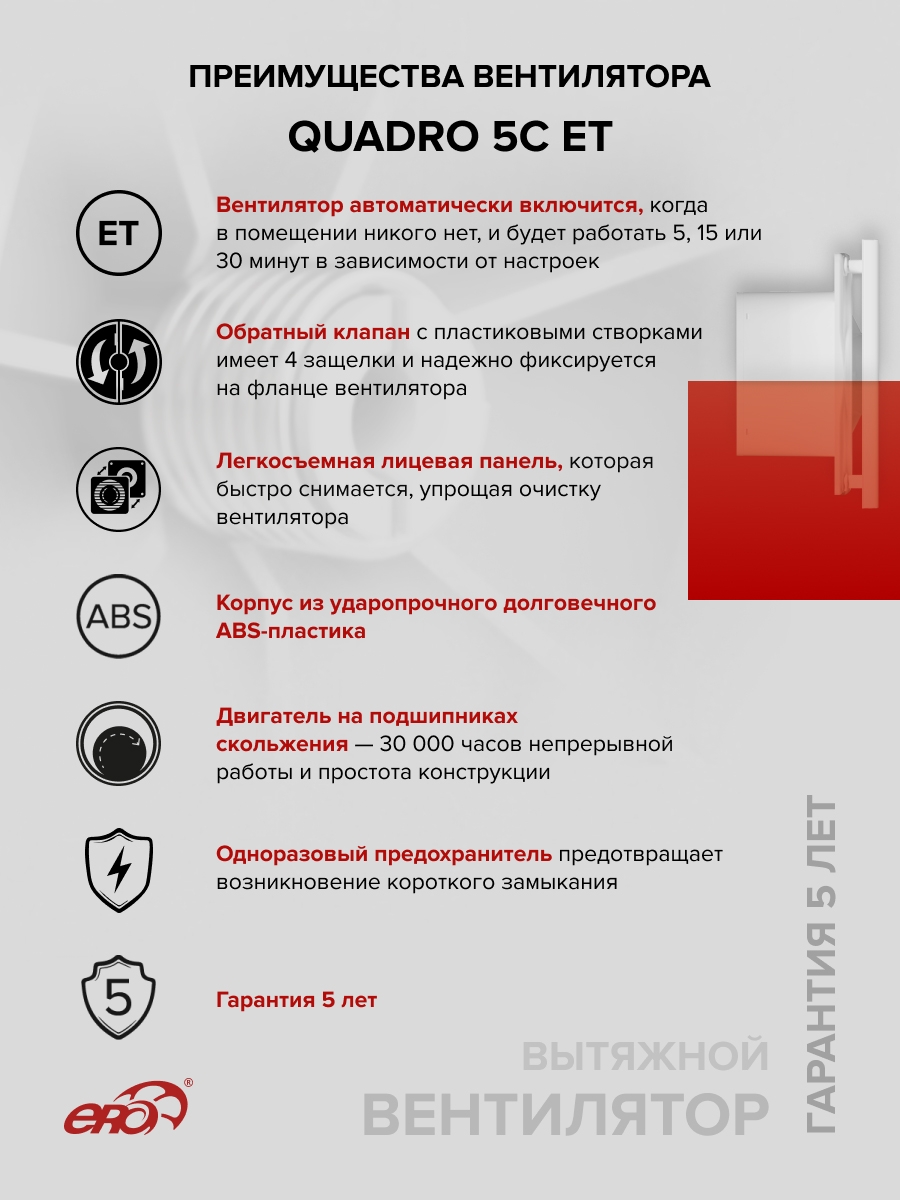 ПРЕИМУЩЕСТВА ВЕНТИЛЯТОРА
QUADRO 5C ET

ET

Вентилятор автоматически включится, когда в помещении никого нет, и будет работать 5, 15 или 30 минут в зависимости от настроек

Обратный клапан с пластиковыми створками имеет 4 защелки и надежно фиксируется на фланце вентилятора

Легкосъемная лицевая панель, которая быстро снимается, упрощая очистку вентилятора

ABS

Корпус из ударопрочного долговечного ABS-пластика

Двигатель на подшипниках скольжения — 30 000 часов непрерывной работы и простота конструкции

Одноразовый предохранитель предотвращает возникновение короткого замыкания

5

Гарантия 5 лет

ERA®

ВЫТЯЖНОЙ
ВЕНТИЛЯТОР

ГАРАНТИЯ 5 ЛЕТ